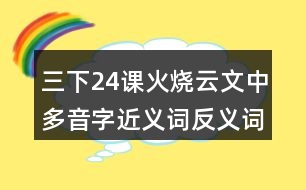 三下24课火烧云文中多音字近义词反义词